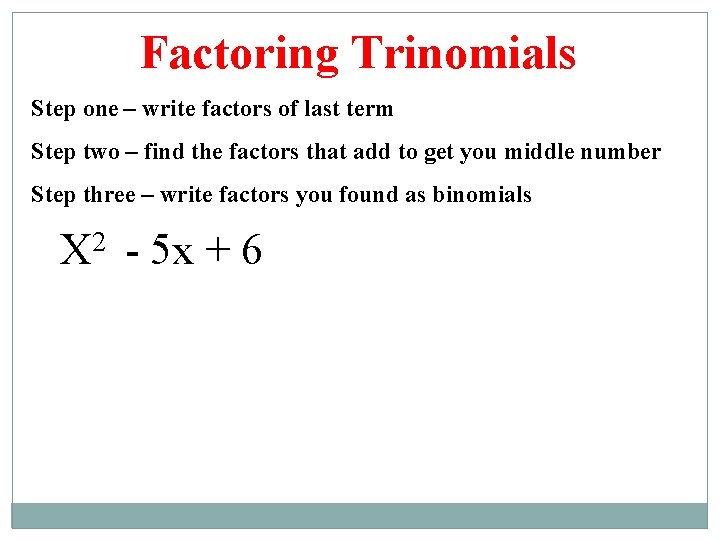 Factoring Trinomials

Step one – write factors of last term

Step two – find the factors that add to get you middle number

Step three – write factors you found as binomials

$X^2 - 5x + 6$